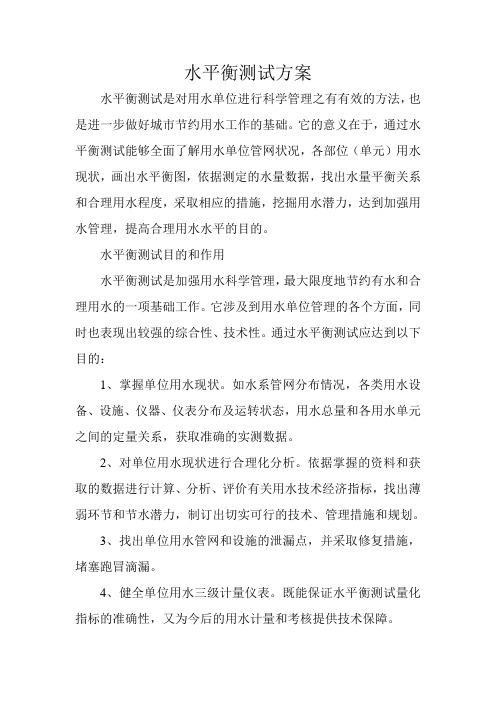 水平衡测试方案

水平衡测试是对用水单位进行科学管理之有有效的方法，也是进一步做好城市节约用水工作的基础。它的意义在于，通过水平衡测试能够全面了解用水单位管网状况，各部位（单元）用水现状，画出水平衡图，依据测定的水量数据，找出水量平衡关系和合理用水程度，采取相应的措施，挖掘用水潜力，达到加强用水管理，提高合理用水水平的目的。

水平衡测试目的和作用

水平衡测试是加强用水科学管理，最大限度地节约有水和合理用水的一项基础工作。它涉及到用水单位管理的各个方面，同时也表现出较强的综合性、技术性。通过水平衡测试应达到以下目的：

1、掌握单位用水现状。如水系管网分布情况，各类用水设备、设施、仪器、仪表分布及运转状态，用水总量和各用水单元之间的定量关系，获取准确的实测数据。

2、对单位用水现状进行合理化分析。依据掌握的资料和获取的数据进行计算、分析、评价有关用水技术经济指标，找出薄弱环节和节水潜力，制订出切实可行的技术、管理措施和规划。

3、找出单位用水管网和设施的泄漏点，并采取修复措施，堵塞跑冒滴漏。

4、健全单位用水三级计量仪表。既能保证水平衡测试量化指标的准确性，又为今后的用水计量和考核提供技术保障。